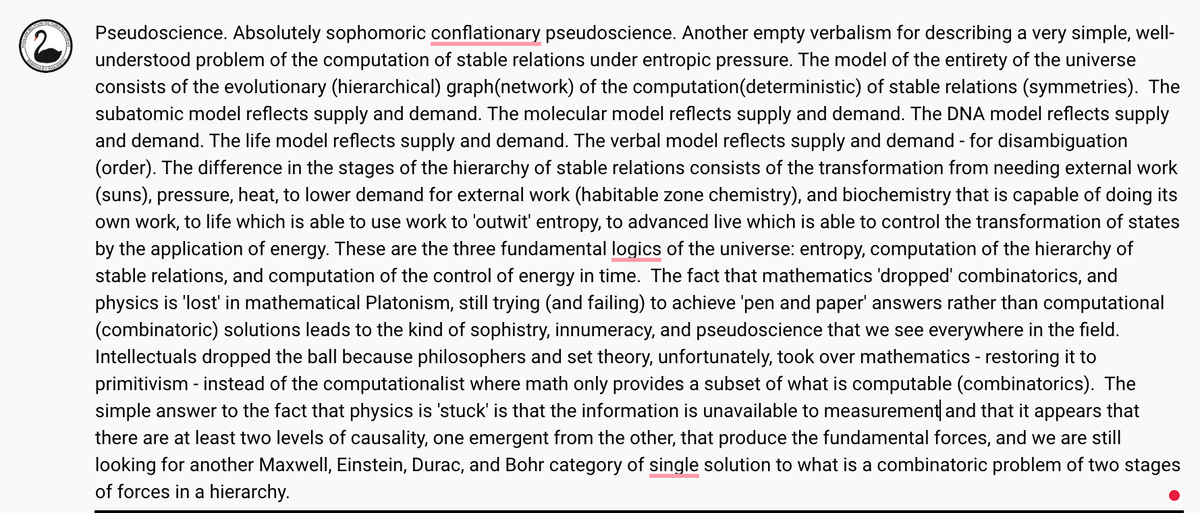 Pseudoscience. Absolutely sophomoric conflationary pseudoscience. Another empty verbalism for describing a very simple, well-understood problem of the computation of stable relations under entropic pressure. The model of the entirety of the universe consists of the evolutionary (hierarchical) graph(network) of the computation(deterministic) of stable relations (symmetries). The subatomic model reflects supply and demand. The molecular model reflects supply and demand. The DNA model reflects supply and demand. The life model reflects supply and demand. The verbal model reflects supply and demand - for disambiguation (order). The difference in the stages of the hierarchy of stable relations consists of the transformation from needing external work (suns), pressure, heat, to lower demand for external work (habitable zone chemistry), and biochemistry that is capable of doing its own work, to life which is able to use work to 'outwit' entropy, to advanced live which is able to control the transformation of states by the application of energy. These are the three fundamental logics of the universe: entropy, computation of the hierarchy of stable relations, and computation of the control of energy in time. The fact that mathematics 'dropped' combinatorics, and physics is 'lost' in mathematical Platonism, still trying (and failing) to achieve 'pen and paper' answers rather than computational (combinatoric) solutions leads to the kind of sophistry, innumeracy, and pseudoscience that we see everywhere in the field. Intellectuals dropped the ball because philosophers and set theory, unfortunately, took over mathematics - restoring it to primitivism - instead of the computationalist where math only provides a subset of what is computable (combinatorics). The simple answer to the fact that physics is 'stuck' is that the information is unavailable to measurement and that it appears that there are at least two levels of causality, one emergent from the other, that produce the fundamental forces, and we are still looking for another Maxwell, Einstein, Durac, and Bohr category of single solution to what is a combinatoric problem of two stages of forces in a hierarchy.